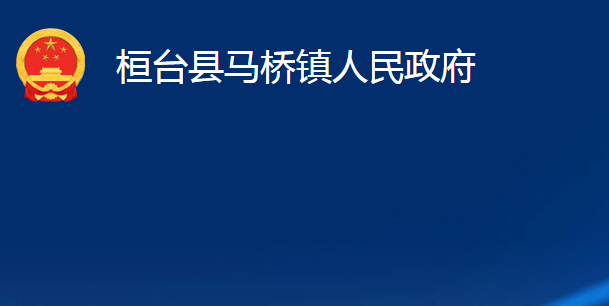 桓台县马桥镇人民政府